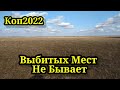 Коп2022

Выбитых Мест
Не Бывает